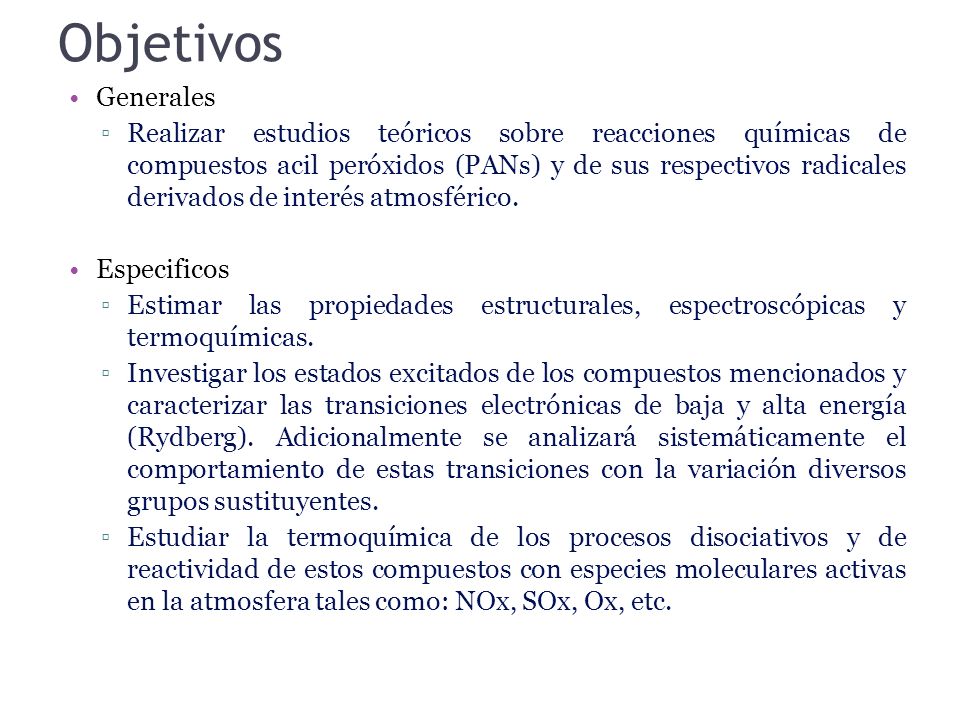 Objetivos

• Generales
▫ Realizar estudios teóricos sobre reacciones químicas de compuestos acil peróxidos (PANs) y de sus respectivos radicales derivados de interés atmosférico.

• Especificos
▫ Estimar las propiedades estructurales, espectroscópicas y termoquímicas.
▫ Investigar los estados excitados de los compuestos mencionados y caracterizar las transiciones electrónicas de baja y alta energía (Rydberg). Adicionalmente se analizará sistemáticamente el comportamiento de estas transiciones con la variación diversos grupos sustituyentes.
▫ Estudiar la termoquímica de los procesos disociativos y de reactividad de estos compuestos con especies moleculares activas en la atmosfera tales como: NOx, SOx, Ox, etc.